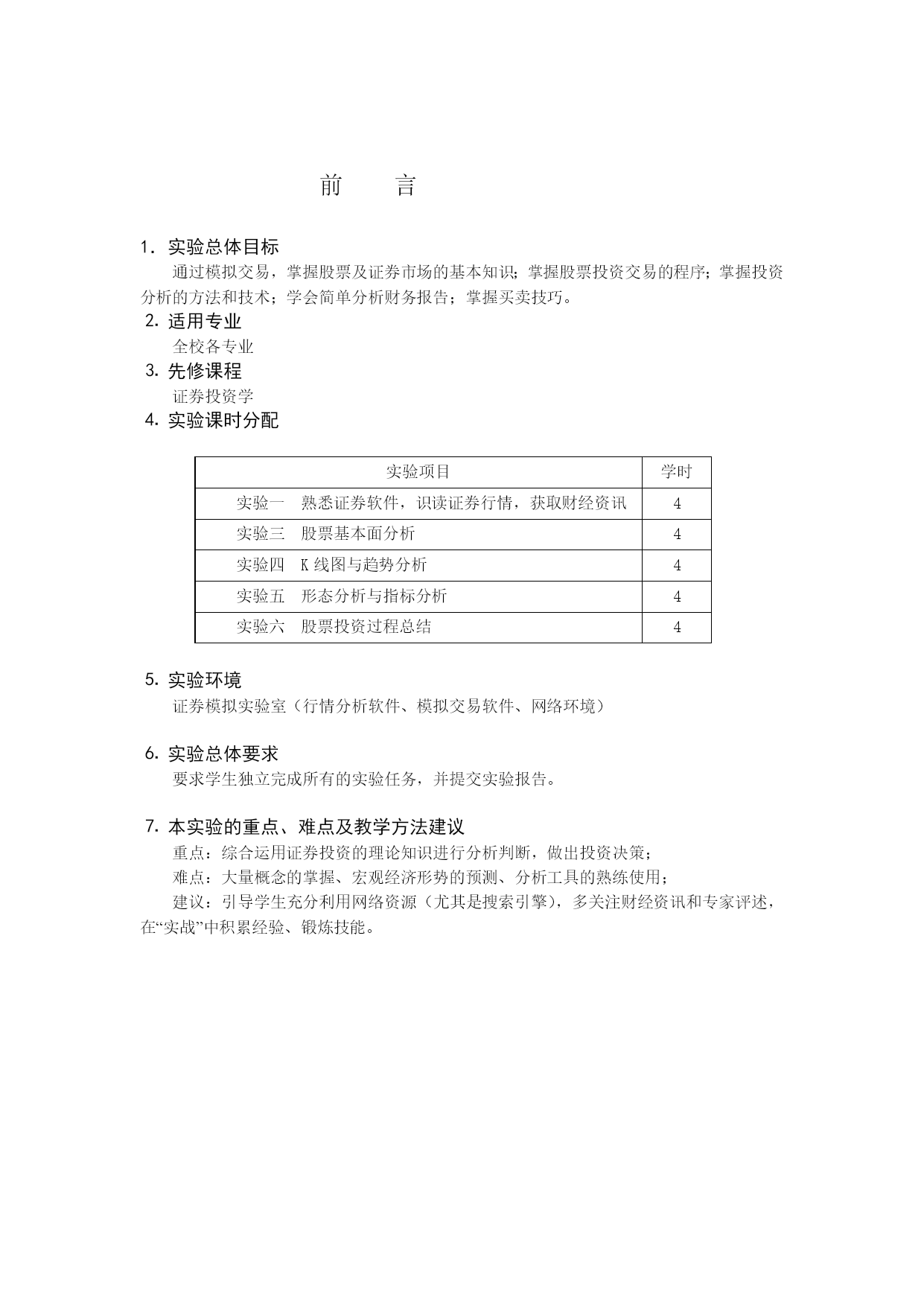 前　言

1. 实验总体目标

通过模拟交易，掌握股票及证券市场的基本知识；掌握股票投资交易的程序；掌握投资分析的方法和技术；学会简单分析财务报告；掌握买卖技巧。

2. 适用专业

全校各专业

3. 先修课程

证券投资学

4. 实验课时分配

| 实验项目 | 学时 |
|---|---|
| 实验一　熟悉证券软件，识读证券行情，获取财经资讯 | 4 |
| 实验三　股票基本面分析 | 4 |
| 实验四　K 线图与趋势分析 | 4 |
| 实验五　形态分析与指标分析 | 4 |
| 实验六　股票投资过程总结 | 4 |

5. 实验环境

证券模拟实验室（行情分析软件、模拟交易软件、网络环境）

6. 实验总体要求

要求学生独立完成所有的实验任务，并提交实验报告。

7. 本实验的重点、难点及教学方法建议

重点：综合运用证券投资的理论知识进行分析判断，做出投资决策；

难点：大量概念的掌握、宏观经济形势的预测、分析工具的熟练使用；

建议：引导学生充分利用网络资源（尤其是搜索引擎），多关注财经资讯和专家评述，在“实战”中积累经验、锻炼技能。